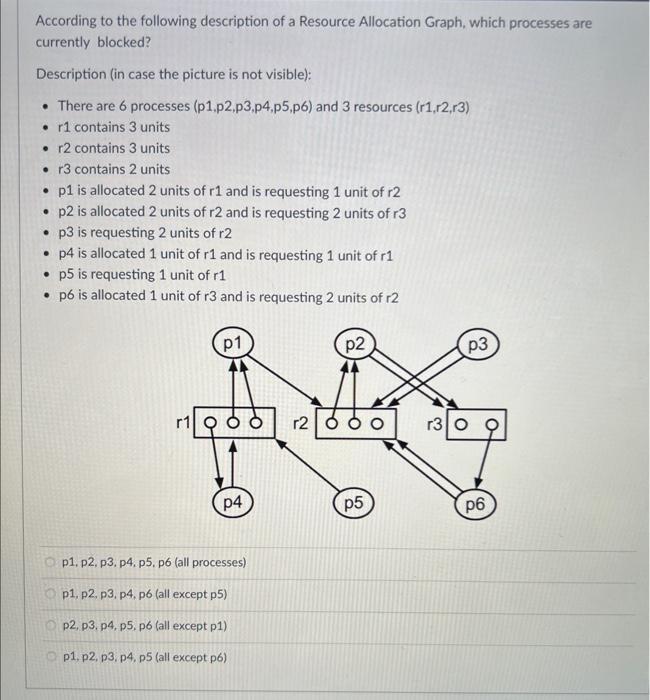 According to the following description of a Resource Allocation Graph, which processes are currently blocked?

Description (in case the picture is not visible):

- There are 6 processes (p1,p2,p3,p4,p5,p6) and 3 resources (r1,r2,r3)
- r1 contains 3 units
- r2 contains 3 units
- r3 contains 2 units
- p1 is allocated 2 units of r1 and is requesting 1 unit of r2
- p2 is allocated 2 units of r2 and is requesting 2 units of r3
- p3 is requesting 2 units of r2
- p4 is allocated 1 unit of r1 and is requesting 1 unit of r1
- p5 is requesting 1 unit of r1
- p6 is allocated 1 unit of r3 and is requesting 2 units of r2

p1
p2
p3
r1
r2
r3
p4
p5
p6

p1, p2, p3, p4, p5, p6 (all processes)

p1, p2, p3, p4, p6 (all except p5)

p2, p3, p4, p5, p6 (all except p1)

p1, p2, p3, p4, p5 (all except p6)